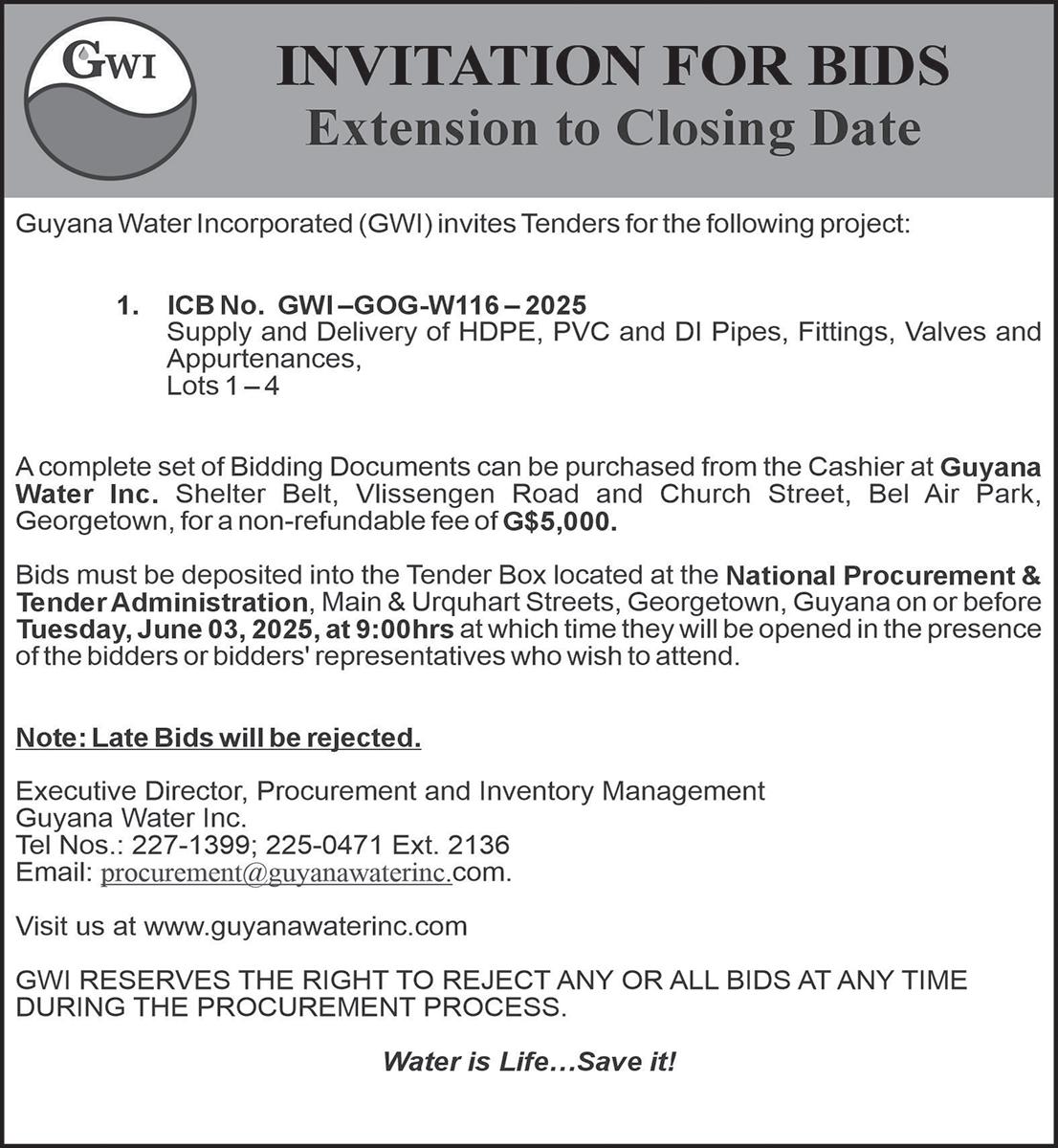 GWI

INVITATION FOR BIDS
Extension to Closing Date

Guyana Water Incorporated (GWI) invites Tenders for the following project:

1. ICB No. GWI –GOG-W116 – 2025
Supply and Delivery of HDPE, PVC and DI Pipes, Fittings, Valves and Appurtenances,
Lots 1 – 4

A complete set of Bidding Documents can be purchased from the Cashier at Guyana Water Inc. Shelter Belt, Vlissengen Road and Church Street, Bel Air Park, Georgetown, for a non-refundable fee of G$5,000.

Bids must be deposited into the Tender Box located at the National Procurement & Tender Administration, Main & Urquhart Streets, Georgetown, Guyana on or before Tuesday, June 03, 2025, at 9:00hrs at which time they will be opened in the presence of the bidders or bidders' representatives who wish to attend.

Note: Late Bids will be rejected.

Executive Director, Procurement and Inventory Management
Guyana Water Inc.
Tel Nos.: 227-1399; 225-0471 Ext. 2136
Email: procurement@guyanawaterinc.com.

Visit us at www.guyanawaterinc.com

GWI RESERVES THE RIGHT TO REJECT ANY OR ALL BIDS AT ANY TIME DURING THE PROCUREMENT PROCESS.

Water is Life…Save it!